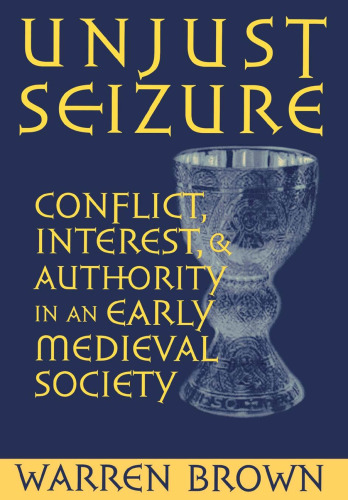 UNJUST SEIZURE

CONFLICT, INTEREST, & AUTHORITY IN AN EARLY MEDIEVAL SOCIETY

WARREN BROWN